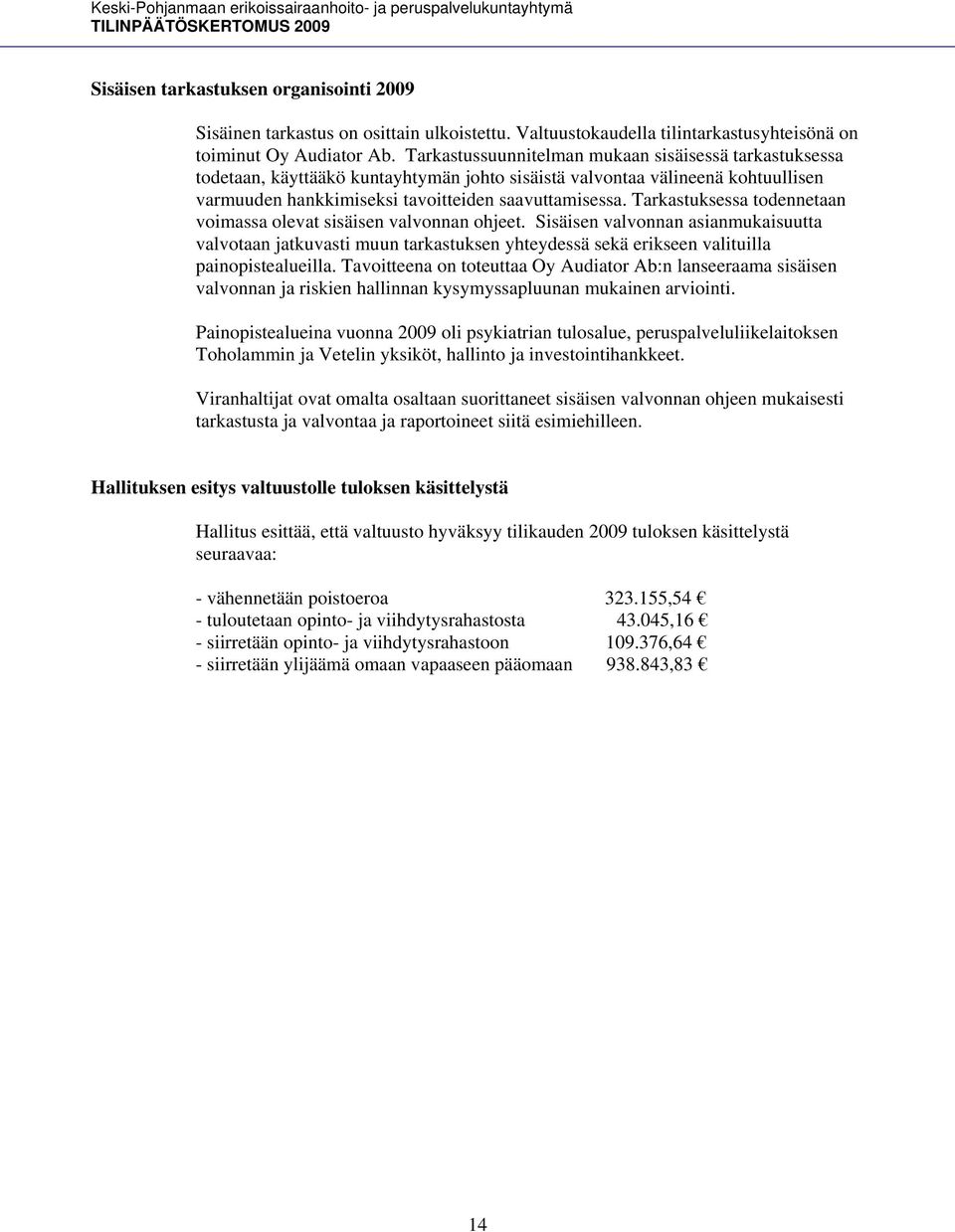 Keski-Pohjanmaan erikoissairaanhoito- ja peruspalvelukuntayhtymä
TILINPÄÄTÖSKERTOMUS 2009

Sisäisen tarkastuksen organisointi 2009

Sisäinen tarkastus on osittain ulkoistettu. Valtuustokaudella tilintarkastusyhteisönä on toiminut Oy Audiator Ab. Tarkastussuunnitelman mukaan sisäisessä tarkastuksessa todetaan, käyttääkö kuntayhtymän johto sisäistä valvontaa välineenä kohtuullisen varmuuden hankkimiseksi tavoitteiden saavuttamisessa. Tarkastuksessa todennetaan voimassa olevat sisäisen valvonnan ohjeet. Sisäisen valvonnan asianmukaisuutta valvotaan jatkuvasti muun tarkastuksen yhteydessä sekä erikseen valituilla painopistealueilla. Tavoitteena on toteuttaa Oy Audiator Ab:n lanseeraama sisäisen valvonnan ja riskien hallinnan kysymyssapluunan mukainen arviointi.

Painopistealueina vuonna 2009 oli psykiatrian tulosalue, peruspalveluliikelaitoksen Toholammin ja Vetelin yksiköt, hallinto ja investointihankkeet.

Viranhaltijat ovat omalta osaltaan suorittaneet sisäisen valvonnan ohjeen mukaisesti tarkastusta ja valvontaa ja raportoineet siitä esimiehilleen.

Hallituksen esitys valtuustolle tuloksen käsittelystä

Hallitus esittää, että valtuusto hyväksyy tilikauden 2009 tuloksen käsittelystä seuraavaa:

- vähennetään poistoeroa 323.155,54 €
- tuloutetaan opinto- ja viihdytysrahastosta 43.045,16 €
- siirretään opinto- ja viihdytysrahastoon 109.376,64 €
- siirretään ylijäämä omaan vapaaseen pääomaan 938.843,83 €

14